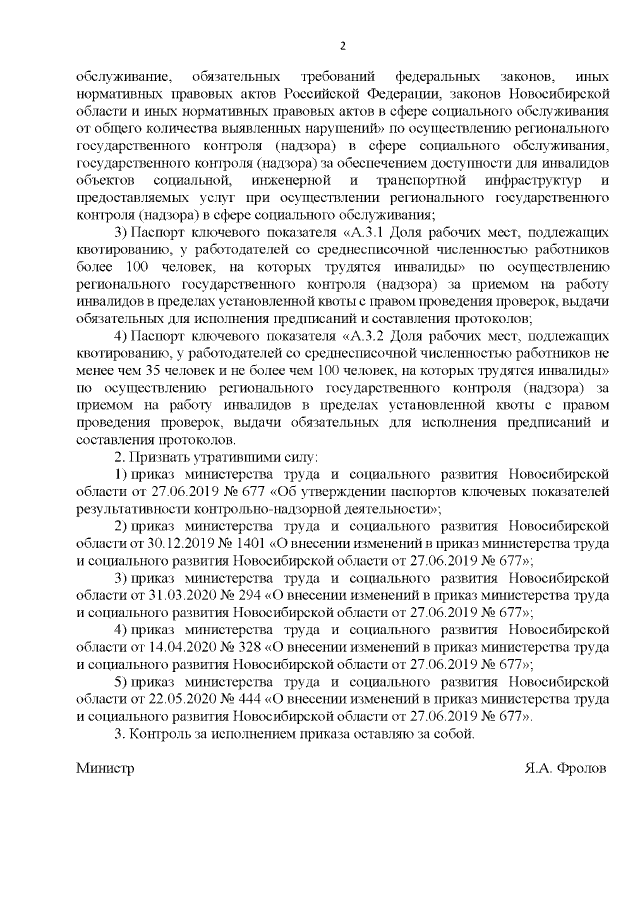 2

обслуживание, обязательных требований федеральных законов, иных нормативных правовых актов Российской Федерации, законов Новосибирской области и иных нормативных правовых актов в сфере социального обслуживания от общего количества выявленных нарушений» по осуществлению регионального государственного контроля (надзора) в сфере социального обслуживания, государственного контроля (надзора) за обеспечением доступности для инвалидов объектов социальной, инженерной и транспортной инфраструктур и предоставляемых услуг при осуществлении регионального государственного контроля (надзора) в сфере социального обслуживания;

3) Паспорт ключевого показателя «А.3.1 Доля рабочих мест, подлежащих квотированию, у работодателей со среднесписочной численностью работников более 100 человек, на которых трудятся инвалиды» по осуществлению регионального государственного контроля (надзора) за приемом на работу инвалидов в пределах установленной квоты с правом проведения проверок, выдачи обязательных для исполнения предписаний и составления протоколов;

4) Паспорт ключевого показателя «А.3.2 Доля рабочих мест, подлежащих квотированию, у работодателей со среднесписочной численностью работников не менее чем 35 человек и не более чем 100 человек, на которых трудятся инвалиды» по осуществлению регионального государственного контроля (надзора) за приемом на работу инвалидов в пределах установленной квоты с правом проведения проверок, выдачи обязательных для исполнения предписаний и составления протоколов.

2. Признать утратившими силу:

1) приказ министерства труда и социального развития Новосибирской области от 27.06.2019 № 677 «Об утверждении паспортов ключевых показателей результативности контрольно-надзорной деятельности»;

2) приказ министерства труда и социального развития Новосибирской области от 30.12.2019 № 1401 «О внесении изменений в приказ министерства труда и социального развития Новосибирской области от 27.06.2019 № 677»;

3) приказ министерства труда и социального развития Новосибирской области от 31.03.2020 № 294 «О внесении изменений в приказ министерства труда и социального развития Новосибирской области от 27.06.2019 № 677»;

4) приказ министерства труда и социального развития Новосибирской области от 14.04.2020 № 328 «О внесении изменений в приказ министерства труда и социального развития Новосибирской области от 27.06.2019 № 677»;

5) приказ министерства труда и социального развития Новосибирской области от 22.05.2020 № 444 «О внесении изменений в приказ министерства труда и социального развития Новосибирской области от 27.06.2019 № 677».

3. Контроль за исполнением приказа оставляю за собой.

Министр Я.А. Фролов